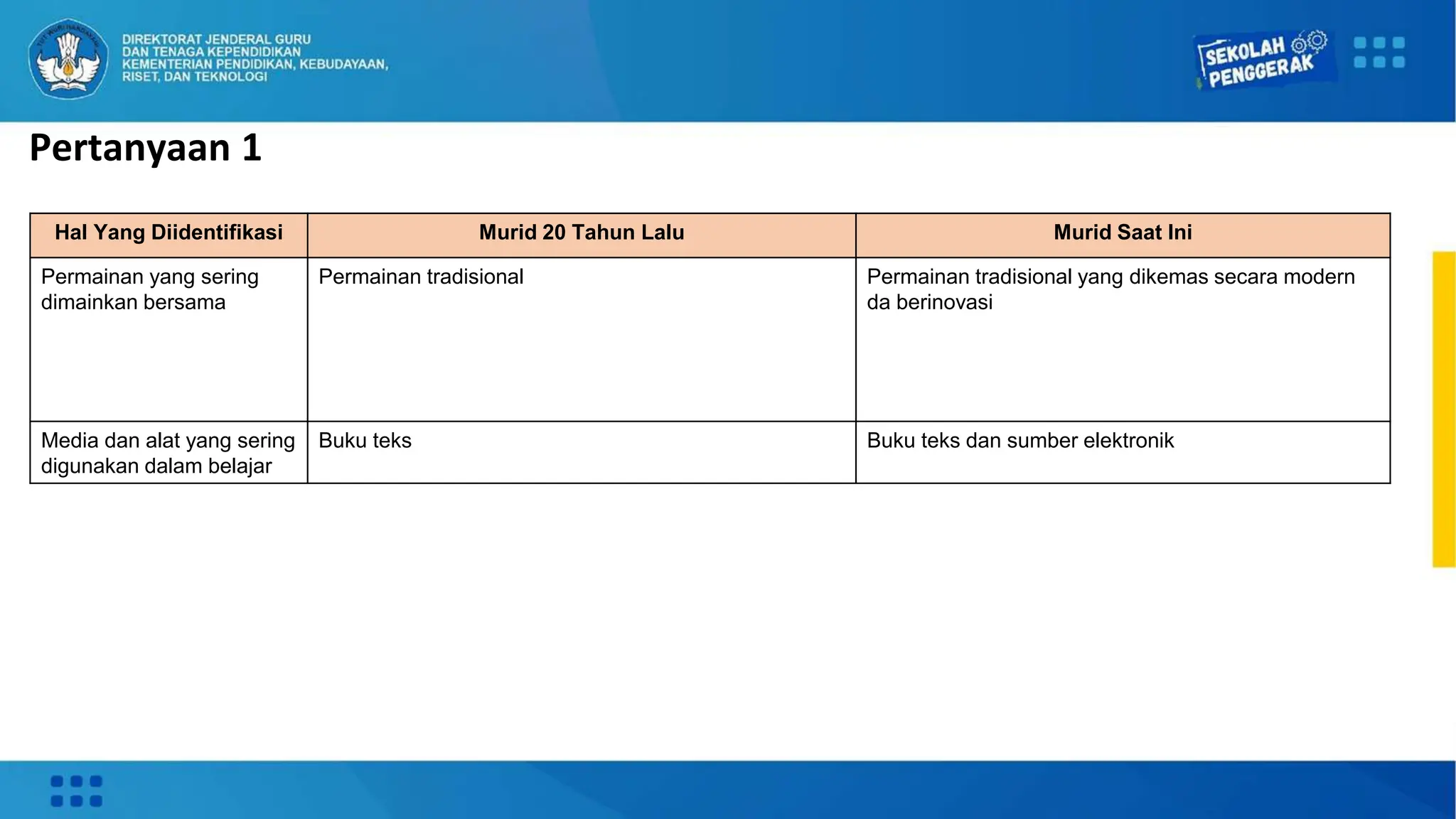 TUT WURI HANDAYANI

DIREKTORAT JENDERAL GURU DAN TENAGA KEPENDIDIKAN KEMENTERIAN PENDIDIKAN, KEBUDAYAAN, RISET, DAN TEKNOLOGI

SEKOLAH PENGGERAK

Pertanyaan 1

| Hal Yang Diidentifikasi | Murid 20 Tahun Lalu | Murid Saat Ini |
|---|---|---|
| Permainan yang sering dimainkan bersama | Permainan tradisional | Permainan tradisional yang dikemas secara modern da berinovasi |
| Media dan alat yang sering digunakan dalam belajar | Buku teks | Buku teks dan sumber elektronik |